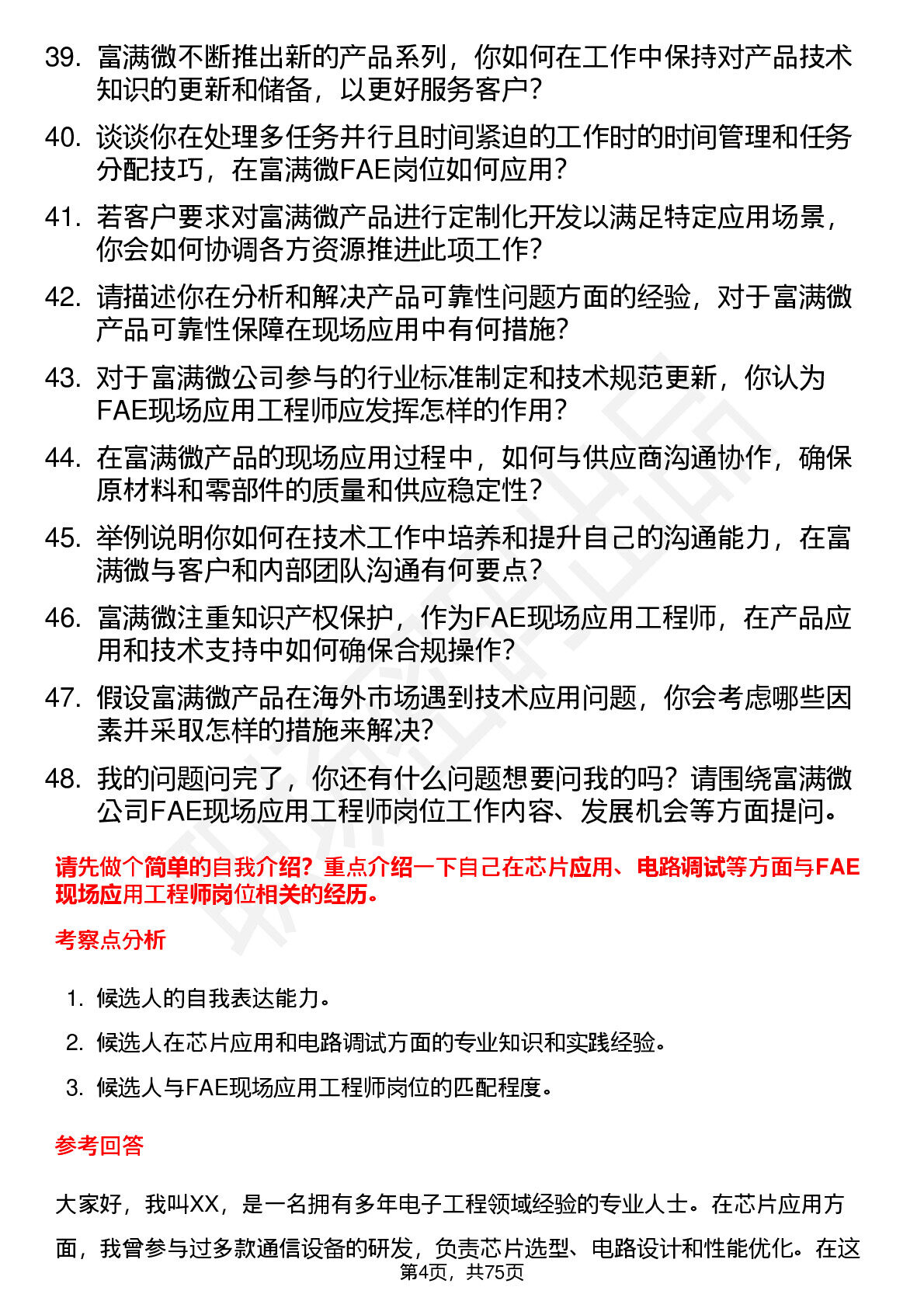 39. 富满微不断推出新的产品系列，你如何在工作中保持对产品技术知识的更新和储备，以更好服务客户？

40. 谈谈你在处理多任务并行且时间紧迫的工作时的时间管理和任务分配技巧，在富满微FAE岗位如何应用？

41. 若客户要求对富满微产品进行定制化开发以满足特定应用场景，你会如何协调各方资源推进此项工作？

42. 请描述你在分析和解决产品可靠性问题方面的经验，对于富满微产品可靠性保障在现场应用中有何措施？

43. 对于富满微公司参与的行业标准制定和技术规范更新，你认为FAE现场应用工程师应发挥怎样的作用？

44. 在富满微产品的现场应用过程中，如何与供应商沟通协作，确保原材料和零部件的质量和供应稳定性？

45. 举例说明你如何在技术工作中培养和提升自己的沟通能力，在富满微与客户和内部团队沟通有何要点？

46. 富满微注重知识产权保护，作为FAE现场应用工程师，在产品应用和技术支持中如何确保合规操作？

47. 假设富满微产品在海外市场遇到技术应用问题，你会考虑哪些因素并采取怎样的措施来解决？

48. 我的问题问完了，你还有什么问题想要问我的吗？请围绕富满微公司FAE现场应用工程师岗位工作内容、发展机会等方面提问。

请先做个简单的自我介绍？重点介绍一下自己在芯片应用、电路调试等方面与FAE现场应用工程师岗位相关的经历。

考察点分析

1. 候选人的自我表达能力。

2. 候选人在芯片应用和电路调试方面的专业知识和实践经验。

3. 候选人与FAE现场应用工程师岗位的匹配程度。

参考回答

大家好，我叫XX，是一名拥有多年电子工程领域经验的专业人士。在芯片应用方面，我曾参与过多款通信设备的研发，负责芯片选型、电路设计和性能优化。在这

第4页，共75页